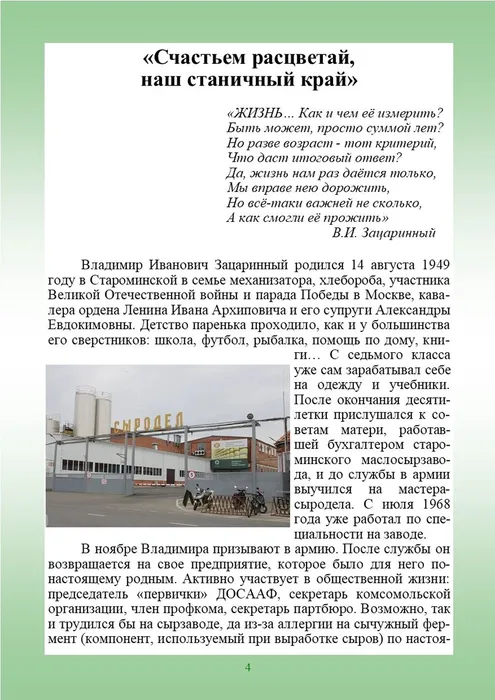 «Счастьем расцветай, наш станичный край»

«ЖИЗНЬ… Как и чем её измерить?
Быть может, просто суммой лет?
Но разве возраст - тот критерий,
Что даст итоговый ответ?
Да, жизнь нам раз даётся только,
Мы вправе нею дорожить,
Но всё-таки важней не сколько,
А как смогли её прожить»
В.И. Зацаринный

Владимир Иванович Зацаринный родился 14 августа 1949 году в Староминской в семье механизатора, хлебороба, участника Великой Отечественной войны и парада Победы в Москве, кавалера ордена Ленина Ивана Архиповича и его супруги Александры Евдокимовны. Детство паренька проходило, как и у большинства его сверстников: школа, футбол, рыбалка, помощь по дому, книги… С седьмого класса уже сам зарабатывал себе на одежду и учебники. После окончания десятилетки прислушался к советам матери, работавшей бухгалтером староминского маслосырзавода, и до службы в армии выучился на мастера-сыродела. С июля 1968 года уже работал по специальности на заводе.

СЫРОДЕЛ

В ноябре Владимира призывают в армию. После службы он возвращается на свое предприятие, которое было для него по-настоящему родным. Активно участвует в общественной жизни: председатель «первички» ДОСААФ, секретарь комсомольской организации, член профкома, секретарь партбюро. Возможно, так и трудился бы на сырзаводе, да из-за аллергии на сычужный фермент (компонент, используемый при выработке сыров) по настоя-

4